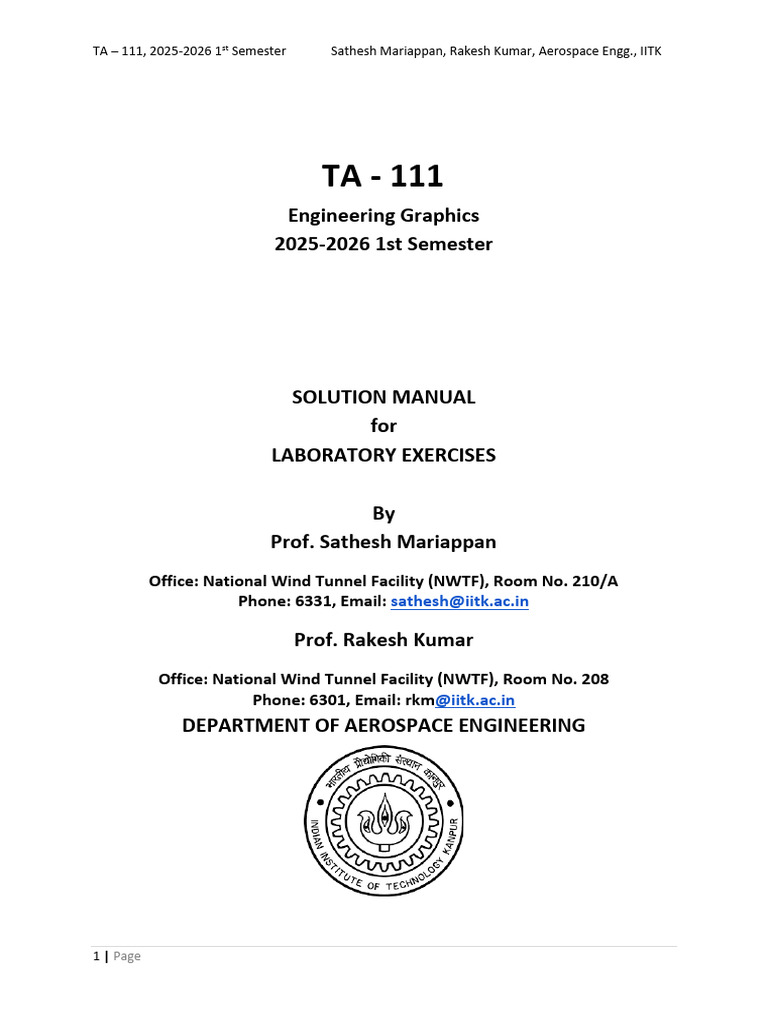 TA – 111, 2025-2026 1st Semester Sathesh Mariappan, Rakesh Kumar, Aerospace Engg., IITK

TA - 111

Engineering Graphics
2025-2026 1st Semester

SOLUTION MANUAL
for
LABORATORY EXERCISES

By
Prof. Sathesh Mariappan

Office: National Wind Tunnel Facility (NWTF), Room No. 210/A
Phone: 6331, Email: sathesh@iitk.ac.in

Prof. Rakesh Kumar

Office: National Wind Tunnel Facility (NWTF), Room No. 208
Phone: 6301, Email: rkm@iitk.ac.in

DEPARTMENT OF AEROSPACE ENGINEERING

भारतीय प्रौद्योगिकी संस्थान कानपुर
INDIAN INSTITUTE OF TECHNOLOGY KANPUR

1 | Page